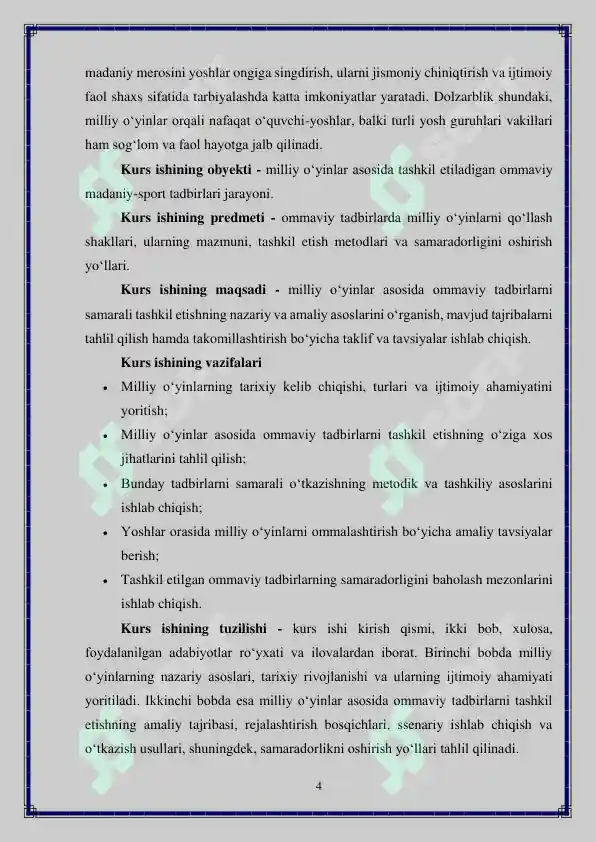 madaniy merosini yoshlar ongiga singdirish, ularni jismoniy chiniqtirish va ijtimoiy faol shaxs sifatida tarbiyalashda katta imkoniyatlar yaratadi. Dolzarblik shundaki, milliy o'yinlar orqali nafaqat o'quvchi-yoshlar, balki turli yosh guruhlari vakillari ham sog'lom va faol hayotga jalb qilinadi.

Kurs ishining obyekti - milliy o'yinlar asosida tashkil etiladigan ommaviy madaniy-sport tadbirlari jarayoni.

Kurs ishining predmeti - ommaviy tadbirlarda milliy o'yinlarni qo'llash shakllari, ularning mazmuni, tashkil etish metodlari va samaradorligini oshirish yo'llari.

Kurs ishining maqsadi - milliy o'yinlar asosida ommaviy tadbirlarni samarali tashkil etishning nazariy va amaliy asoslarini o'rganish, mavjud tajribalarni tahlil qilish hamda takomillashtirish bo'yicha taklif va tavsiyalar ishlab chiqish.

Kurs ishining vazifalari

• Milliy o'yinlarning tarixiy kelib chiqishi, turlari va ijtimoiy ahamiyatini yoritish;
• Milliy o'yinlar asosida ommaviy tadbirlarni tashkil etishning o'ziga xos jihatlarini tahlil qilish;
• Bunday tadbirlarni samarali o'tkazishning metodik va tashkiliy asoslarini ishlab chiqish;
• Yoshlar orasida milliy o'yinlarni ommalashtirish bo'yicha amaliy tavsiyalar berish;
• Tashkil etilgan ommaviy tadbirlarning samaradorligini baholash mezonlarini ishlab chiqish.

Kurs ishining tuzilishi - kurs ishi kirish qismi, ikki bob, xulosa, foydalanilgan adabiyotlar ro'yxati va ilovalardan iborat. Birinchi bobda milliy o'yinlarning nazariy asoslari, tarixiy rivojlanishi va ularning ijtimoiy ahamiyati yoritiladi. Ikkinchi bobda esa milliy o'yinlar asosida ommaviy tadbirlarni tashkil etishning amaliy tajribasi, rejalashtirish bosqichlari, ssenariy ishlab chiqish va o'tkazish usullari, shuningdek, samaradorlikni oshirish yo'llari tahlil qilinadi.

4